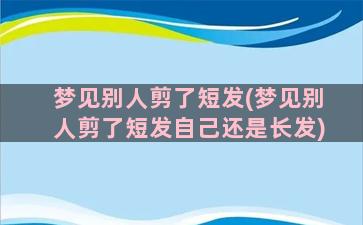 梦见别人剪了短发(梦见别人剪了短发自己还是长发)